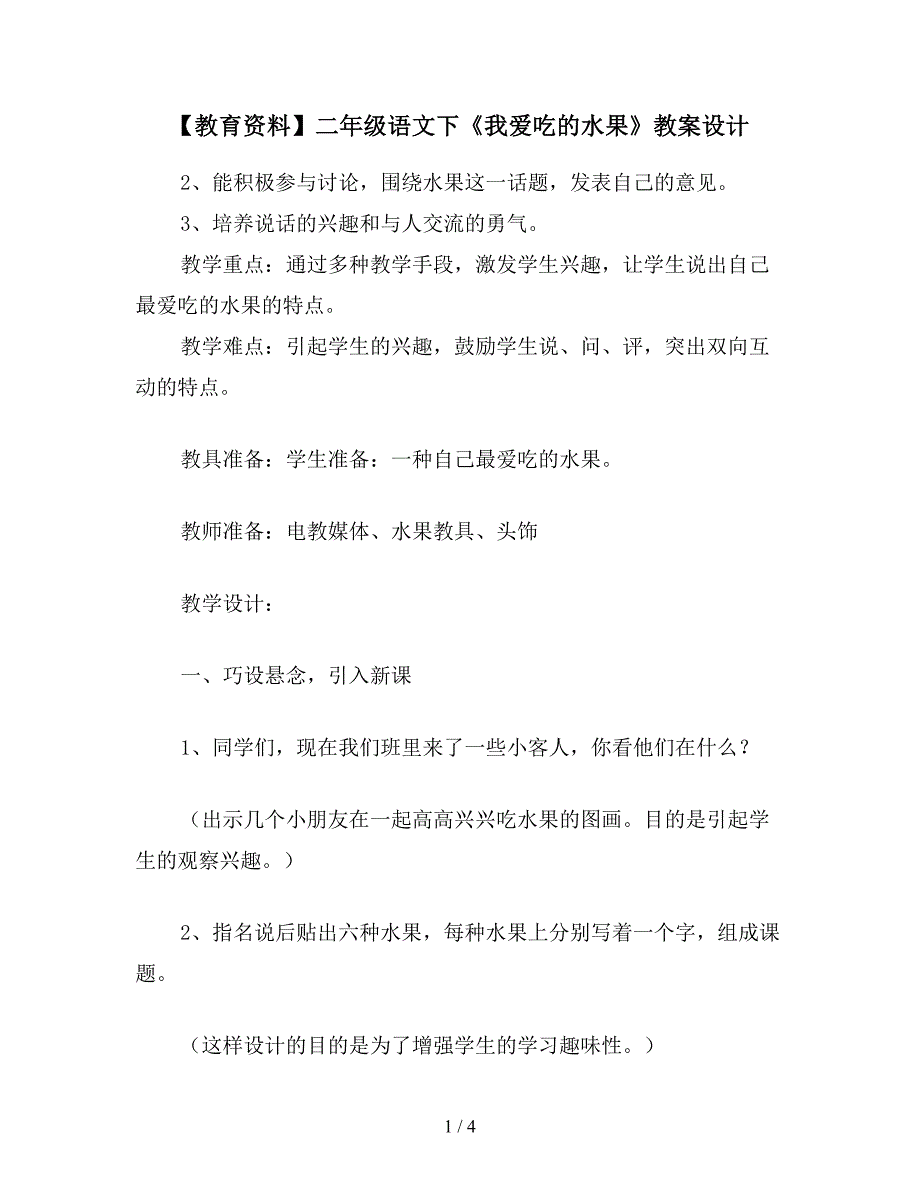 【教育资料】二年级语文下《我爱吃的水果》教案设计

2、能积极参与讨论，围绕水果这一话题，发表自己的意见。

3、培养说话的兴趣和与人交流的勇气。

教学重点：通过多种教学手段，激发学生兴趣，让学生说出自己最爱吃的水果的特点。

教学难点：引起学生的兴趣，鼓励学生说、问、评，突出双向互动的特点。

教具准备：学生准备：一种自己最爱吃的水果。

教师准备：电教媒体、水果教具、头饰

教学设计：

一、巧设悬念，引入新课

1、同学们，现在我们班里来了一些小客人，你看他们在什么？

（出示几个小朋友在一起高高兴兴吃水果的图画。目的是引起学生的观察兴趣。）

2、指名说后贴出六种水果，每种水果上分别写着一个字，组成课题。

（这样设计的目的是为了增强学生的学习趣味性。）

1 / 4